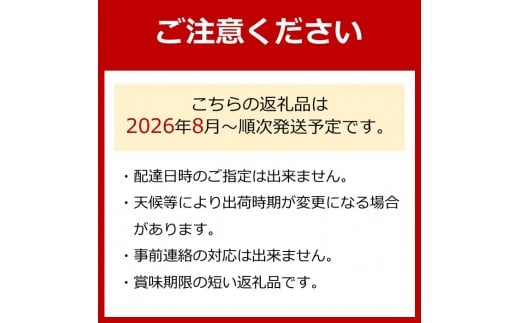 ご注意ください

こちらの返礼品は
2026年8月～順次発送予定です。

・配達日時のご指定は出来ません。

・天候等により出荷時期が変更になる場合があります。

・事前連絡の対応は出来ません。

・賞味期限の短い返礼品です。